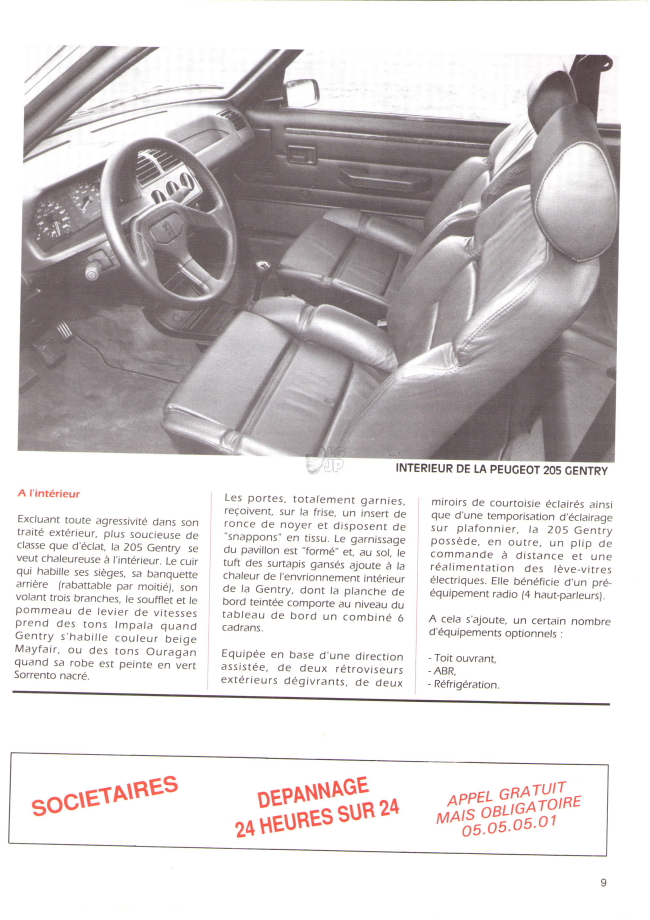 INTERIEUR DE LA PEUGEOT 205 GENTRY

A l'intérieur

Excluant toute agressivité dans son traité extérieur, plus soucieuse de classe que d'éclat, la 205 Gentry se veut chaleureuse à l'intérieur. Le cuir qui habille ses sièges, sa banquette arrière (rabattable par moitié), son volant trois branches, le soufflet et le pommeau de levier de vitesses prend des tons Impala quand Gentry s'habille couleur beige Mayfair, ou des tons Ouragan quand sa robe est peinte en vert Sorrento nacré.

Les portes, totalement garnies, reçoivent, sur la frise, un insert de ronce de noyer et disposent de "snappons" en tissu. Le garnissage du pavillon est "formé" et, au sol, le tuft des surtapis gansés ajoute à la chaleur de l'envrionnement intérieur de la Gentry, dont la planche de bord teintée comporte au niveau du tableau de bord un combiné 6 cadrans.

Equipée en base d'une direction assistée, de deux rétroviseurs extérieurs dégivrants, de deux miroirs de courtoisie éclairés ainsi que d'une temporisation d'éclairage sur plafonnier, la 205 Gentry possède, en outre, un plip de commande à distance et une réalimentation des lève-vitres électriques. Elle bénéficie d'un pré-équipement radio (4 haut-parleurs).

A cela s'ajoute, un certain nombre d'équipements optionnels :

- Toit ouvrant,
- ABR,
- Réfrigération.

SOCIETAIRES

DEPANNAGE
24 HEURES SUR 24

APPEL GRATUIT
MAIS OBLIGATOIRE
05.05.05.01

9